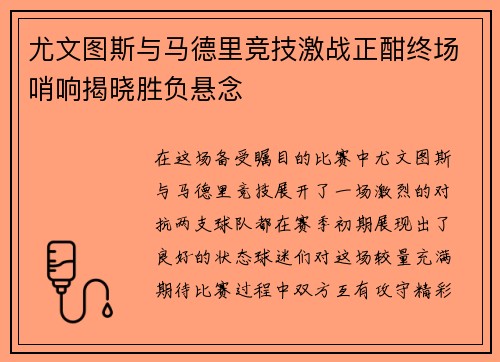 尤文图斯与马德里竞技激战正酣终场哨响揭晓胜负悬念

在这场备受瞩目的比赛中尤文图斯与马德里竞技展开了一场激烈的对抗两支球队都在赛季初期展现出了良好的状态球迷们对这场较量充满期待比赛过程中双方互有攻守精彩